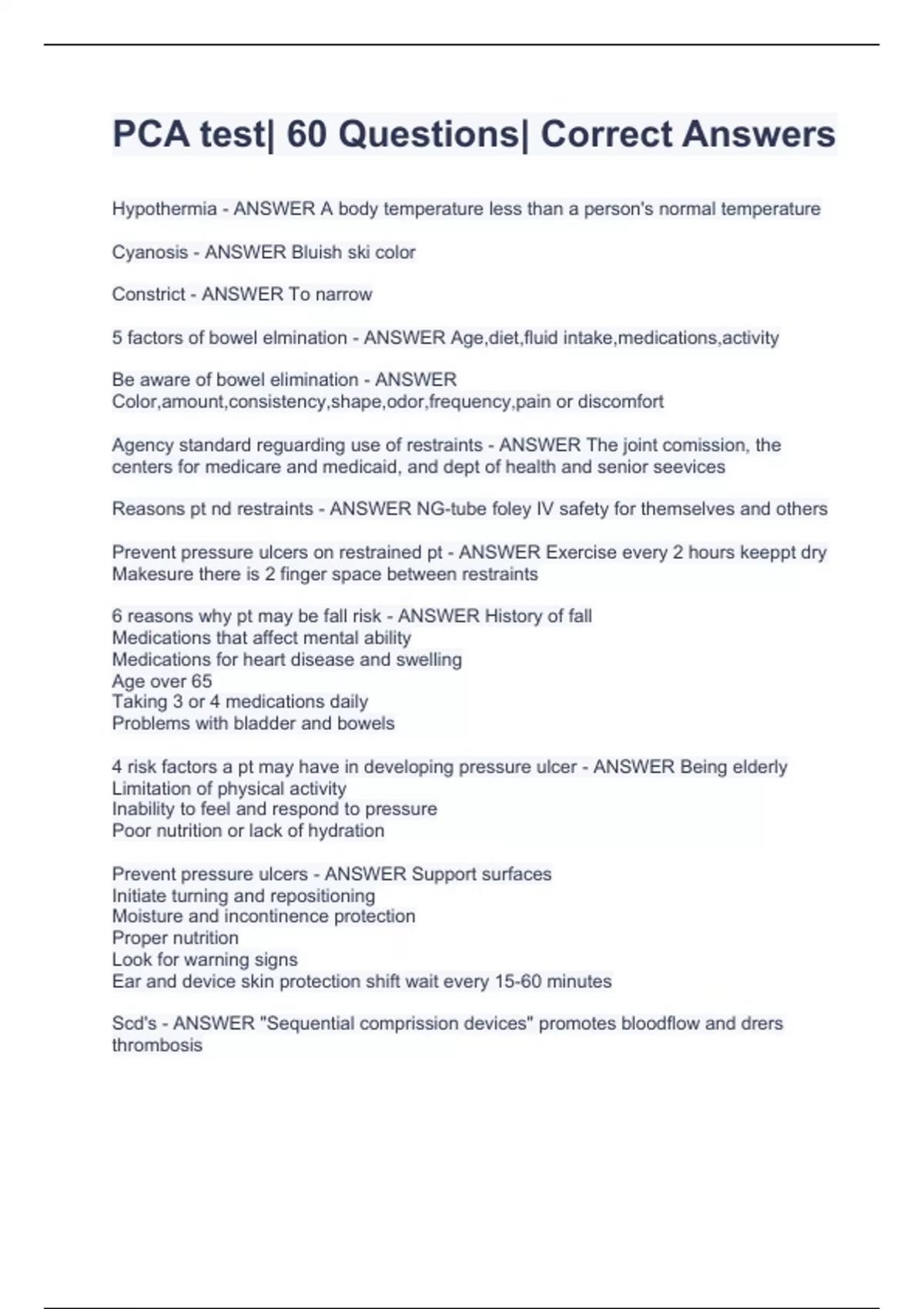 PCA test| 60 Questions| Correct Answers

Hypothermia - ANSWER A body temperature less than a person's normal temperature

Cyanosis - ANSWER Bluish ski color

Constrict - ANSWER To narrow

5 factors of bowel elmination - ANSWER Age,diet,fluid intake,medications,activity

Be aware of bowel elimination - ANSWER Color,amount,consistency,shape,odor,frequency,pain or discomfort

Agency standard reguarding use of restraints - ANSWER The joint comission, the centers for medicare and medicaid, and dept of health and senior seevices

Reasons pt nd restraints - ANSWER NG-tube foley IV safety for themselves and others

Prevent pressure ulcers on restrained pt - ANSWER Exercise every 2 hours keeppt dry
Makesure there is 2 finger space between restraints

6 reasons why pt may be fall risk - ANSWER History of fall
Medications that affect mental ability
Medications for heart disease and swelling
Age over 65
Taking 3 or 4 medications daily
Problems with bladder and bowels

4 risk factors a pt may have in developing pressure ulcer - ANSWER Being elderly
Limitation of physical activity
Inability to feel and respond to pressure
Poor nutrition or lack of hydration

Prevent pressure ulcers - ANSWER Support surfaces
Initiate turning and repositioning
Moisture and incontinence protection
Proper nutrition
Look for warning signs
Ear and device skin protection shift wait every 15-60 minutes

Scd's - ANSWER "Sequential comprission devices" promotes bloodflow and drers thrombosis